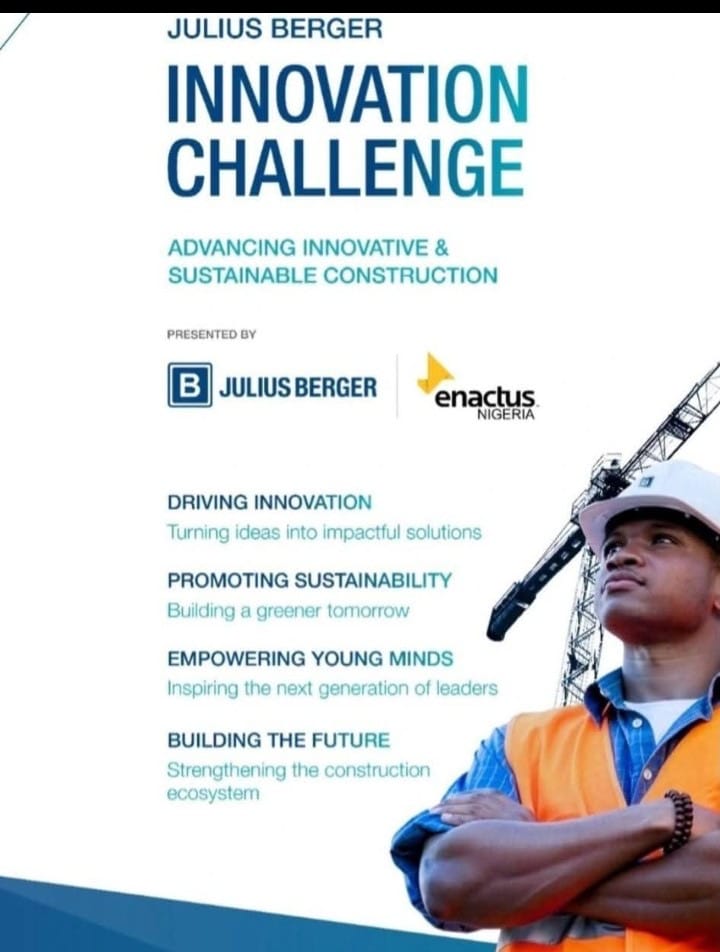 JULIUS BERGER

INNOVATION CHALLENGE

ADVANCING INNOVATIVE & SUSTAINABLE CONSTRUCTION

PRESENTED BY

B JULIUS BERGER

enactus NIGERIA

DRIVING INNOVATION

Turning ideas into impactful solutions

PROMOTING SUSTAINABILITY

Building a greener tomorrow

EMPOWERING YOUNG MINDS

Inspiring the next generation of leaders

BUILDING THE FUTURE

Strengthening the construction ecosystem